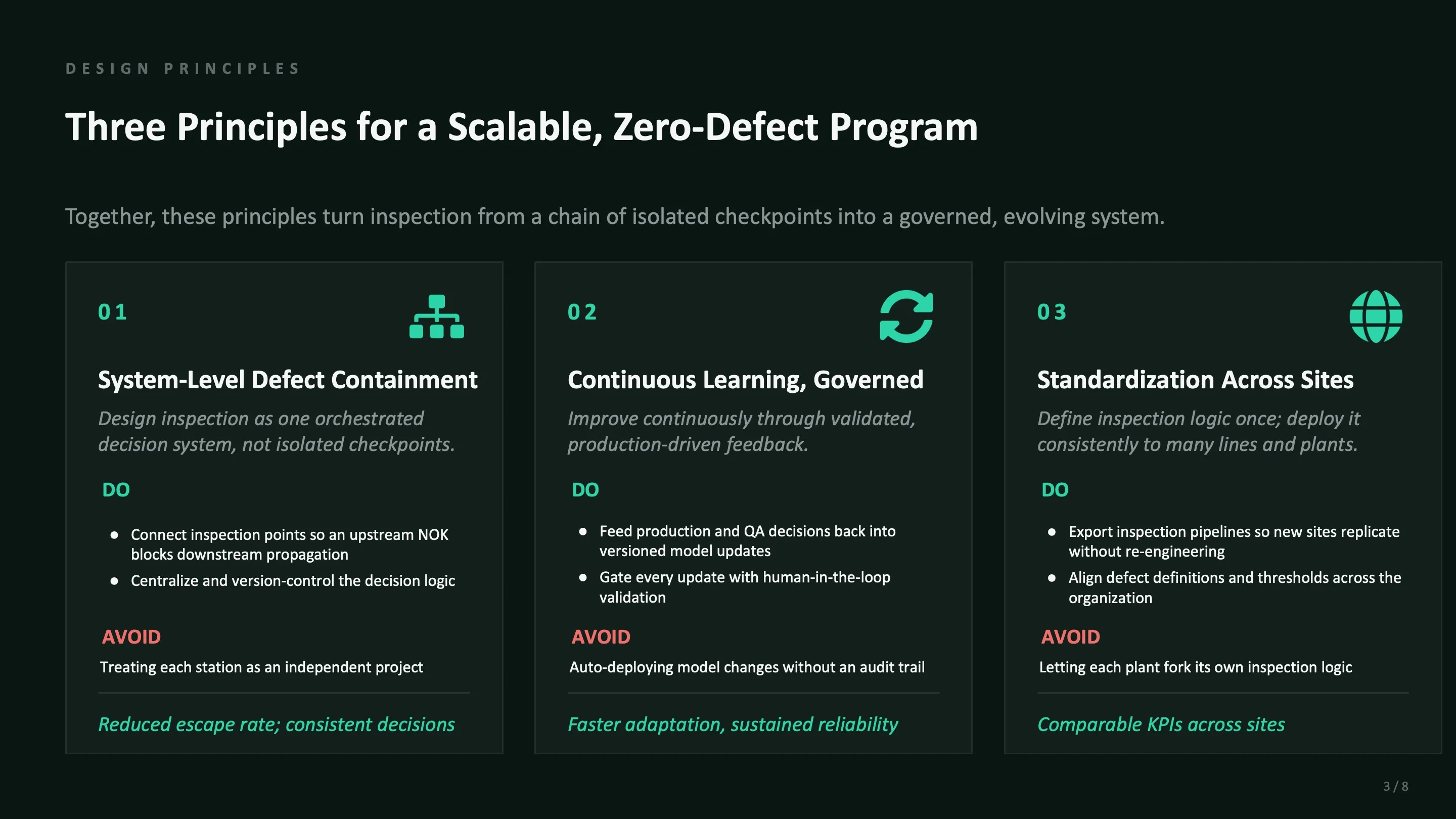 DESIGN PRINCIPLES

Three Principles for a Scalable, Zero-Defect Program

Together, these principles turn inspection from a chain of isolated checkpoints into a governed, evolving system.

01

System-Level Defect Containment

Design inspection as one orchestrated decision system, not isolated checkpoints.

DO

• Connect inspection points so an upstream NOK blocks downstream propagation
• Centralize and version-control the decision logic

AVOID

Treating each station as an independent project

Reduced escape rate; consistent decisions

02

Continuous Learning, Governed

Improve continuously through validated, production-driven feedback.

DO

• Feed production and QA decisions back into versioned model updates
• Gate every update with human-in-the-loop validation

AVOID

Auto-deploying model changes without an audit trail

Faster adaptation, sustained reliability

03

Standardization Across Sites

Define inspection logic once; deploy it consistently to many lines and plants.

DO

• Export inspection pipelines so new sites replicate without re-engineering
• Align defect definitions and thresholds across the organization

AVOID

Letting each plant fork its own inspection logic

Comparable KPIs across sites

3 / 8